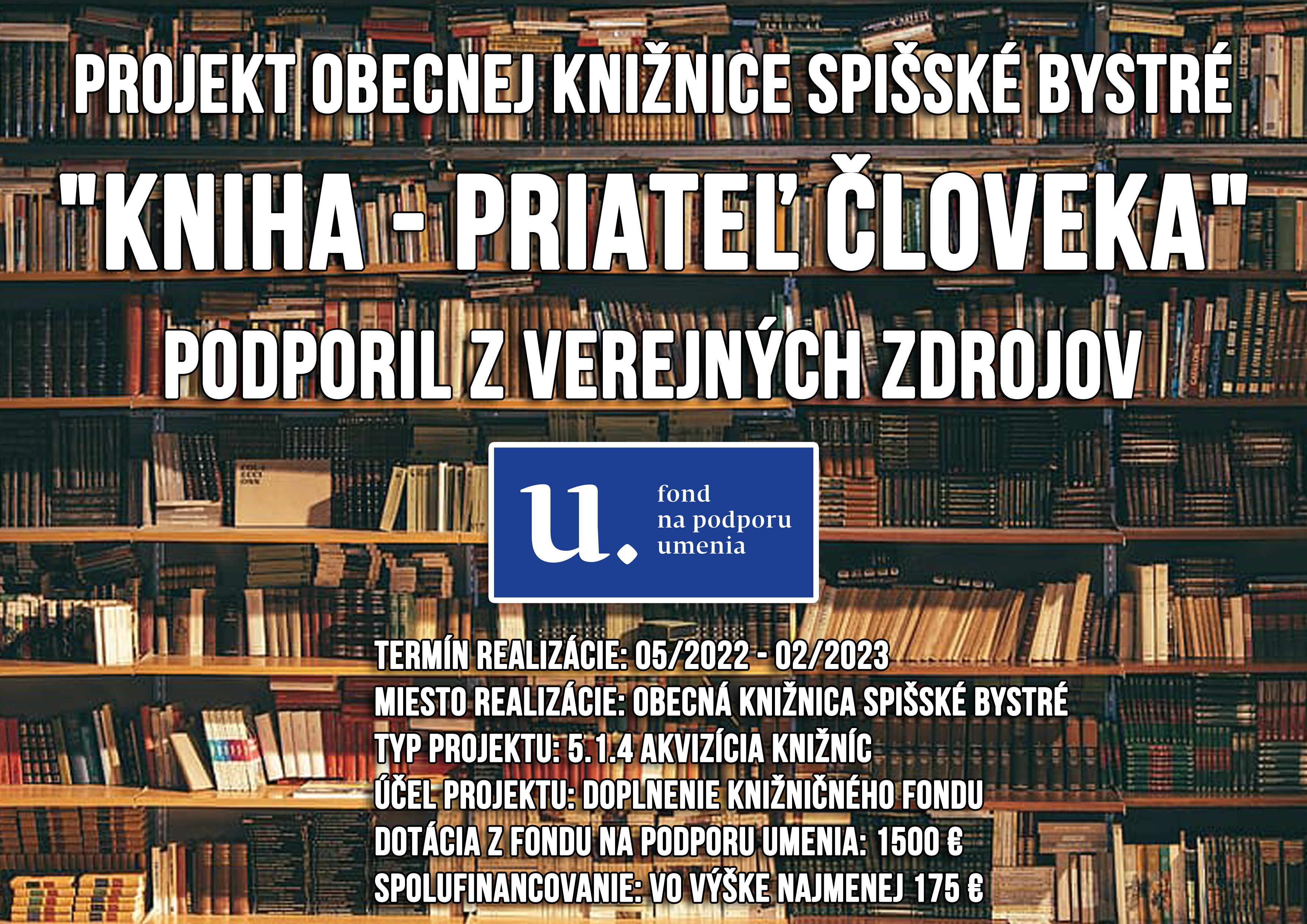 PROJEKT OBECNEJ KNIŽNICE SPIŠSKÉ BYSTRÉ

"KNIHA - PRIATEĽ ČLOVEKA"

PODPORIL Z VEREJNÝCH ZDROJOV

u.
fond
na podporu
umenia

TERMÍN REALIZÁCIE: 05/2022 - 02/2023
MIESTO REALIZÁCIE: OBECNÁ KNIŽNICA SPIŠSKÉ BYSTRÉ
TYP PROJEKTU: 5.1.4 AKVIZÍCIA KNIŽNÍC
ÚČEL PROJEKTU: DOPLNENIE KNIŽNIČNÉHO FONDU
DOTÁCIA Z FONDU NA PODPORU UMENIA: 1500 €
SPOLUFINANCOVANIE: VO VÝŠKE NAJMENEJ 175 €